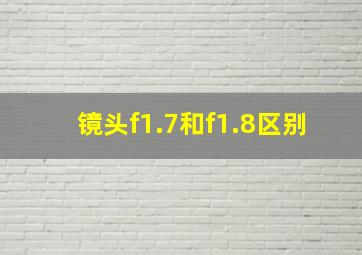 镜头f1.7和f1.8区别